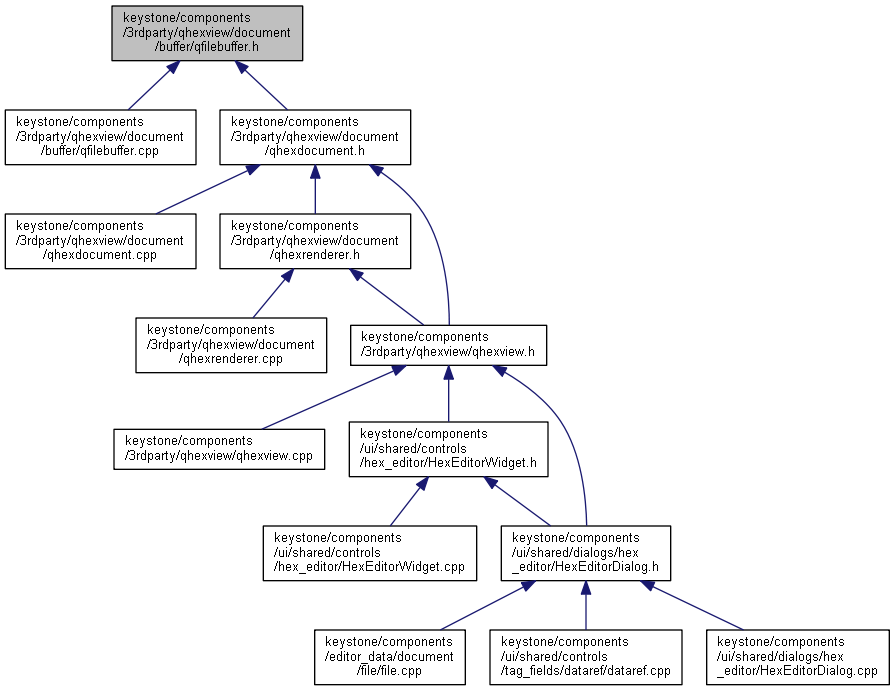 keystone/components /3rdparty/qhexview/document /buffer/qfilebuffer.h

keystone/components /3rdparty/qhexview/document /buffer/qfilebuffer.cpp

keystone/components /3rdparty/qhexview/document /qhexdocument.h

keystone/components /3rdparty/qhexview/document /qhexdocument.cpp

keystone/components /3rdparty/qhexview/document /qhexrenderer.h

keystone/components /3rdparty/qhexview/document /qhexrenderer.cpp

keystone/components /3rdparty/qhexview/qhexview.h

keystone/components /3rdparty/qhexview/qhexview.cpp

keystone/components /ui/shared/controls /hex_editor/HexEditorWidget.h

keystone/components /ui/shared/controls /hex_editor/HexEditorWidget.cpp

keystone/components /ui/shared/dialogs/hex _editor/HexEditorDialog.h

keystone/components /editor_data/document /file/file.cpp

keystone/components /ui/shared/controls /tag_fields/dataref/dataref.cpp

keystone/components /ui/shared/dialogs/hex _editor/HexEditorDialog.cpp